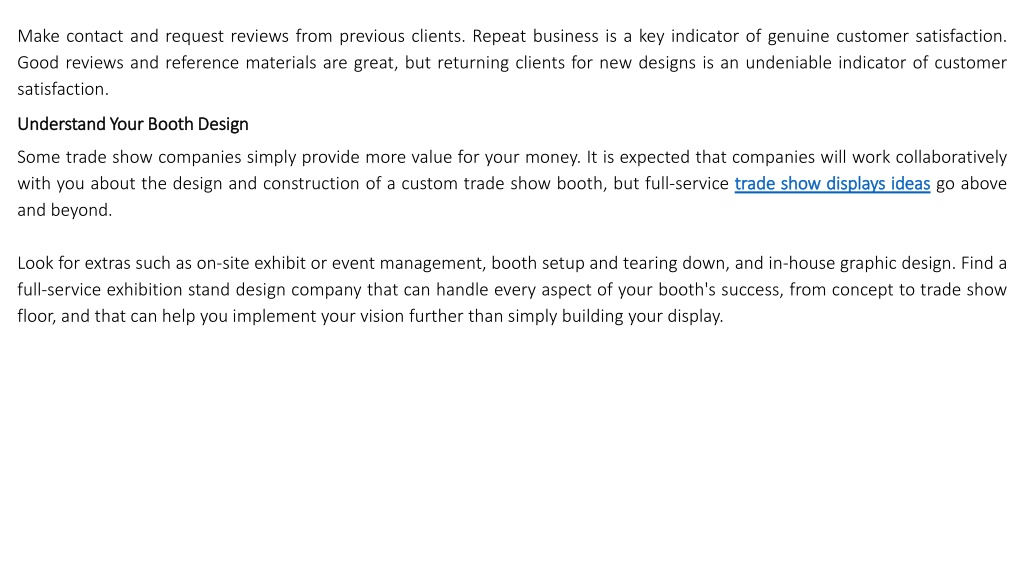 Make contact and request reviews from previous clients. Repeat business is a key indicator of genuine customer satisfaction. Good reviews and reference materials are great, but returning clients for new designs is an undeniable indicator of customer satisfaction.

Understand Your Booth Design

Some trade show companies simply provide more value for your money. It is expected that companies will work collaboratively with you about the design and construction of a custom trade show booth, but full-service trade show displays ideas go above and beyond.

Look for extras such as on-site exhibit or event management, booth setup and tearing down, and in-house graphic design. Find a full-service exhibition stand design company that can handle every aspect of your booth's success, from concept to trade show floor, and that can help you implement your vision further than simply building your display.